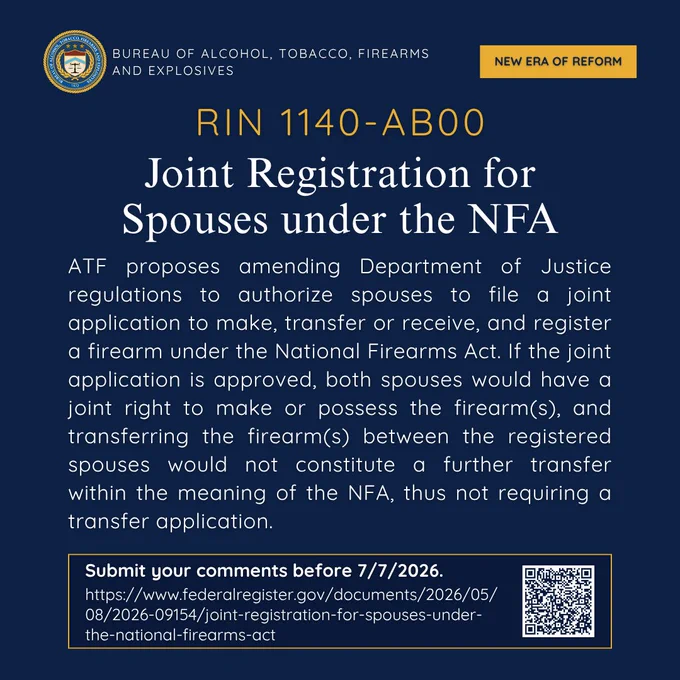 BUREAU OF ALCOHOL, TOBACCO, FIREARMS AND EXPLOSIVES

NEW ERA OF REFORM

RIN 1140-AB00

Joint Registration for Spouses under the NFA

ATF proposes amending Department of Justice regulations to authorize spouses to file a joint application to make, transfer or receive, and register a firearm under the National Firearms Act. If the joint application is approved, both spouses would have a joint right to make or possess the firearm(s), and transferring the firearm(s) between the registered spouses would not constitute a further transfer within the meaning of the NFA, thus not requiring a transfer application.

Submit your comments before 7/7/2026.
https://www.federalregister.gov/documents/2026/05/08/2026-09154/joint-registration-for-spouses-under-the-national-firearms-act